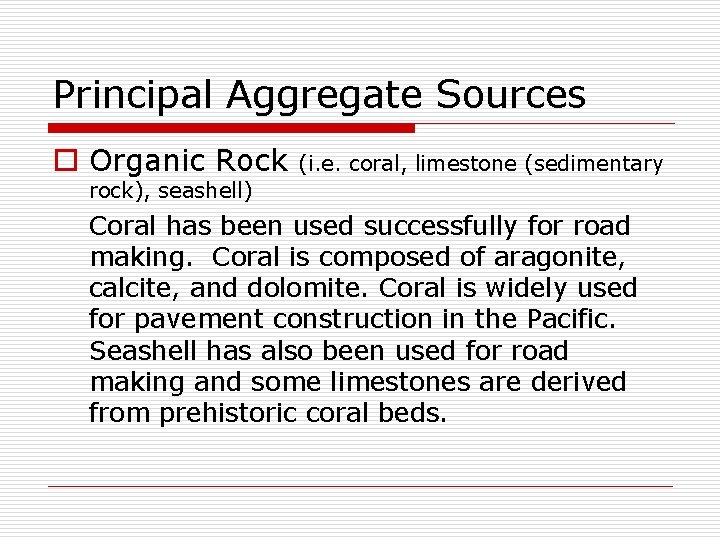 Principal Aggregate Sources

Organic Rock (i.e. coral, limestone (sedimentary rock), seashell)

Coral has been used successfully for road making. Coral is composed of aragonite, calcite, and dolomite. Coral is widely used for pavement construction in the Pacific. Seashell has also been used for road making and some limestones are derived from prehistoric coral beds.